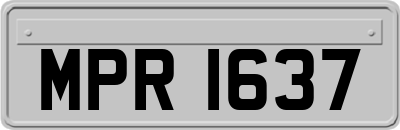 MPR 1637